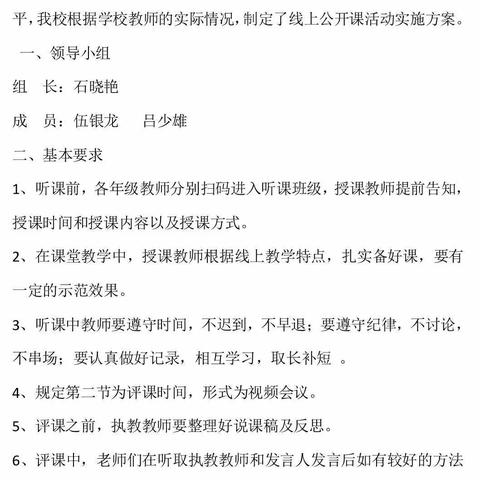 平，我校根据学校教师的实际情况，制定了线上公开课活动实施方案。

一、领导小组

组　长：石晓艳

成　员：伍银龙　　吕少雄

二、基本要求

1、听课前，各年级教师分别扫码进入听课班级，授课教师提前告知，授课时间和授课内容以及授课方式。

2、在课堂教学中，授课教师根据线上教学特点，扎实备好课，要有一定的示范效果。

3、听课中教师要遵守时间，不迟到，不早退；要遵守纪律，不讨论，不串场；要认真做好记录，相互学习，取长补短　。

4、规定第二节为评课时间，形式为视频会议。

5、评课之前，执教教师要整理好说课稿及反思。

6、评课中，老师们在听取执教教师和发言人发言后如有较好的方法